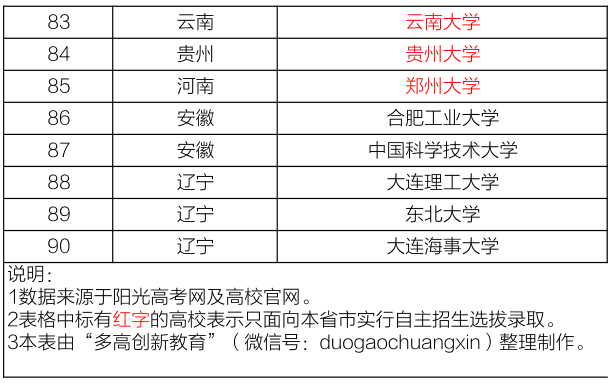 | 83 | 云南 | 云南大学 |
|---|---|---|
| 84 | 贵州 | 贵州大学 |
| 85 | 河南 | 郑州大学 |
| 86 | 安徽 | 合肥工业大学 |
| 87 | 安徽 | 中国科学技术大学 |
| 88 | 辽宁 | 大连理工大学 |
| 89 | 辽宁 | 东北大学 |
| 90 | 辽宁 | 大连海事大学 |

说明：
1数据来源于阳光高考网及高校官网。
2表格中标有红字的高校表示只面向本省市实行自主招生选拔录取。
3本表由“多高创新教育”（微信号：duogaochuangxin）整理制作。